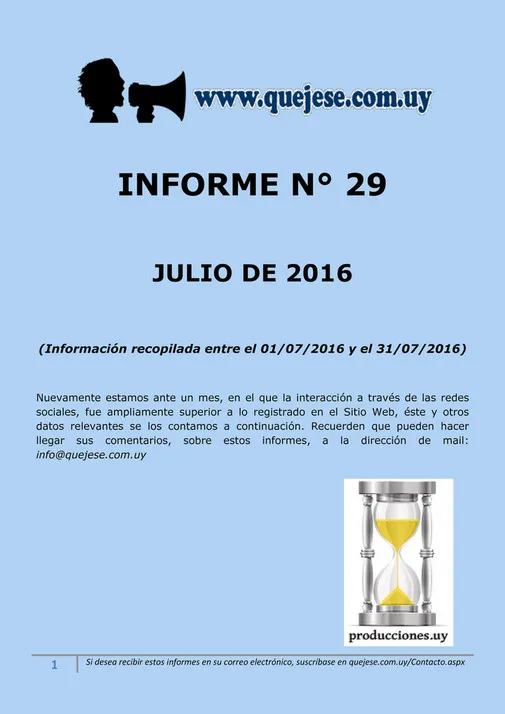 www.quejese.com.uy

INFORME N° 29

JULIO DE 2016

(Información recopilada entre el 01/07/2016 y el 31/07/2016)

Nuevamente estamos ante un mes, en el que la interacción a través de las redes sociales, fue ampliamente superior a lo registrado en el Sitio Web, éste y otros datos relevantes se los contamos a continuación. Recuerden que pueden hacer llegar sus comentarios, sobre estos informes, a la dirección de mail: info@quejese.com.uy

producciones.uy

1 Si desea recibir estos informes en su correo electrónico, suscríbase en quejese.com.uy/Contacto.aspx